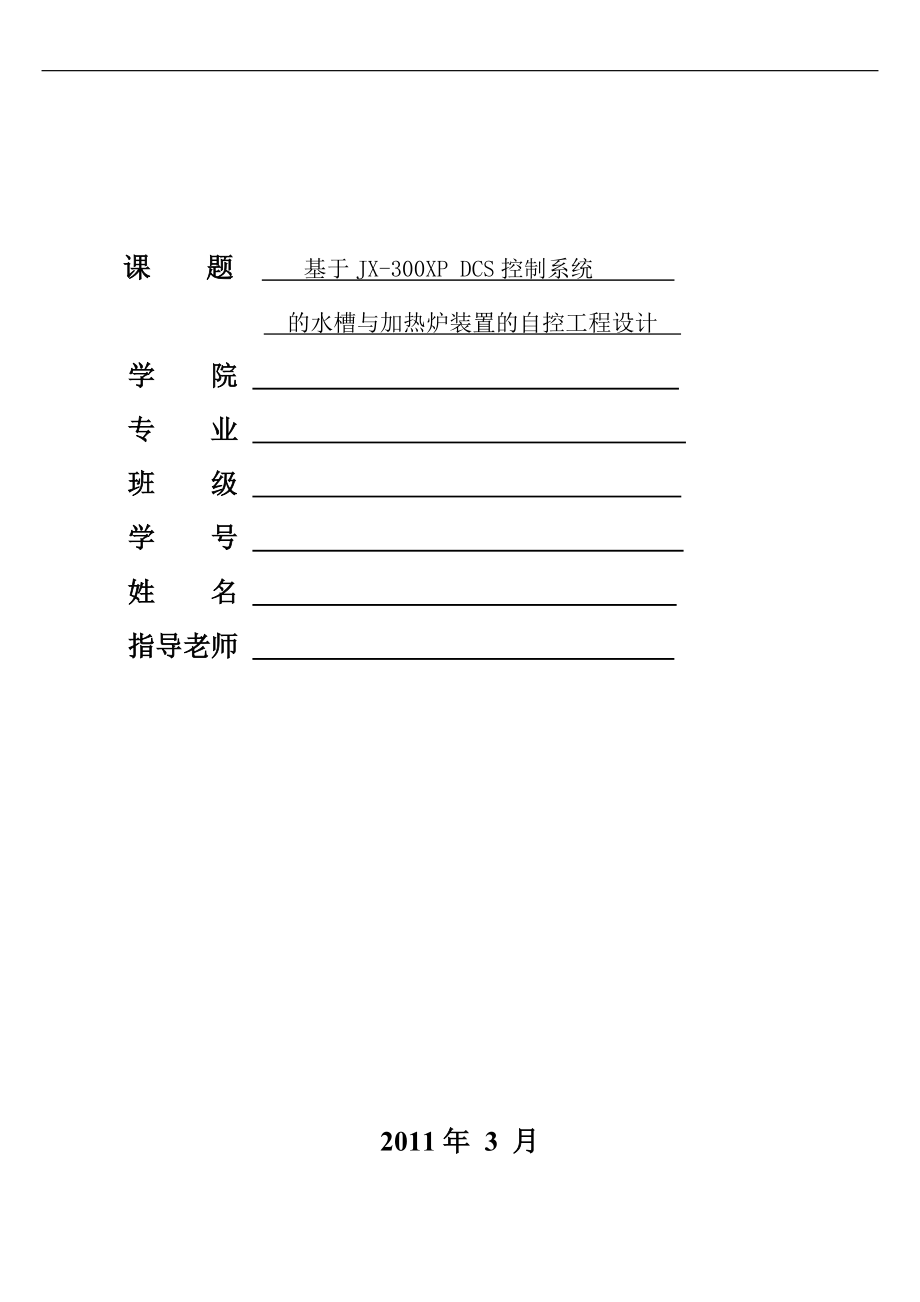 课　题　基于 JX-300XP DCS 控制系统

的水槽与加热炉装置的自控工程设计

学　院

专　业

班　级

学　号

姓　名

指导老师

2011 年 3 月